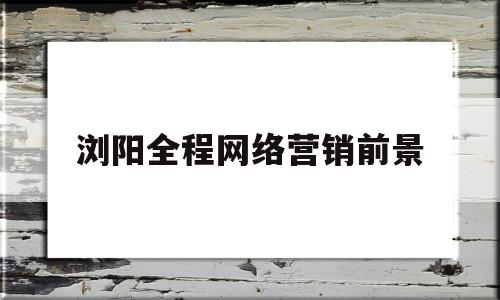 浏阳全程网络营销前景